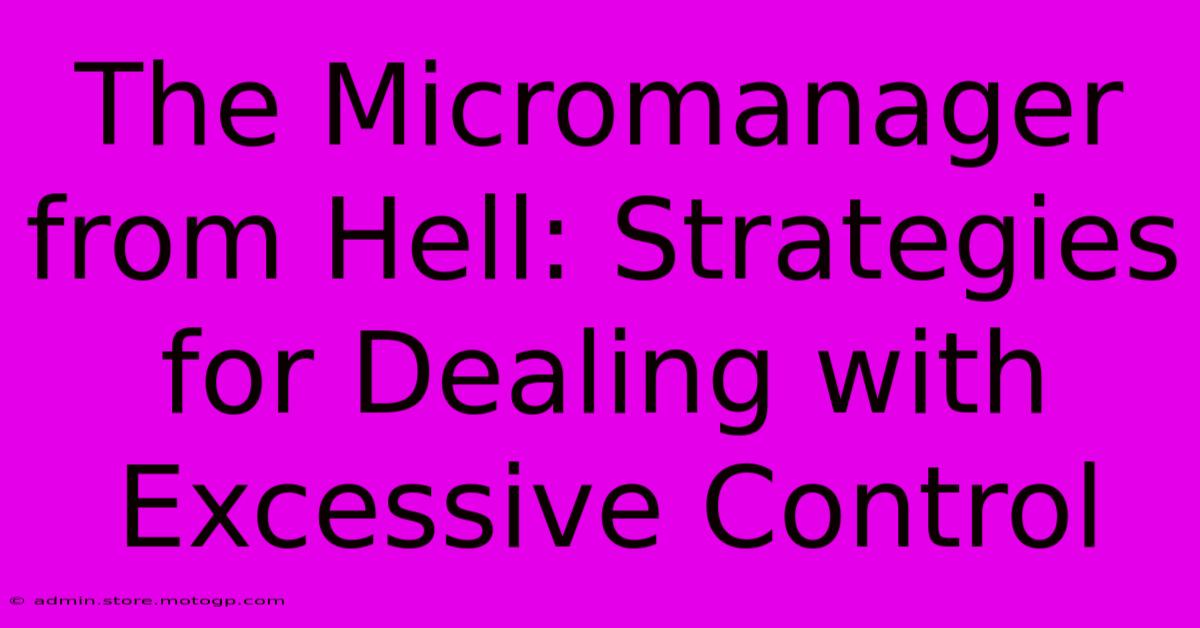 The Micromanager from Hell: Strategies for Dealing with Excessive Control

© admin.store.motogp.com